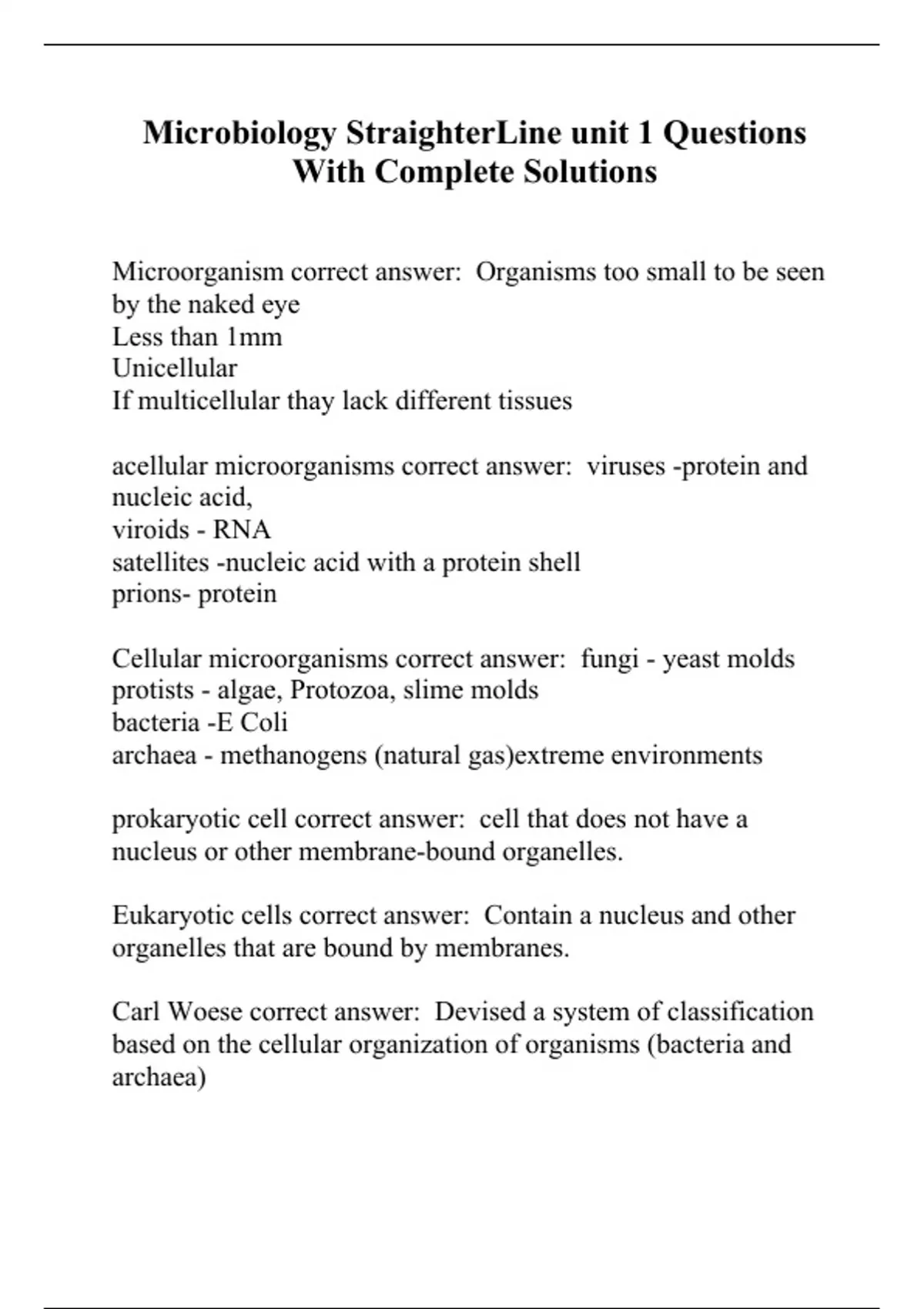 Microbiology StraighterLine unit 1 Questions With Complete Solutions

Microorganism correct answer:  Organisms too small to be seen by the naked eye
Less than 1mm
Unicellular
If multicellular thay lack different tissues

acellular microorganisms correct answer:  viruses -protein and nucleic acid,
viroids - RNA
satellites -nucleic acid with a protein shell
prions- protein

Cellular microorganisms correct answer:  fungi - yeast molds
protists - algae, Protozoa, slime molds
bacteria -E Coli
archaea - methanogens (natural gas)extreme environments

prokaryotic cell correct answer:  cell that does not have a nucleus or other membrane-bound organelles.

Eukaryotic cells correct answer:  Contain a nucleus and other organelles that are bound by membranes.

Carl Woese correct answer:  Devised a system of classification based on the cellular organization of organisms (bacteria and archaea)